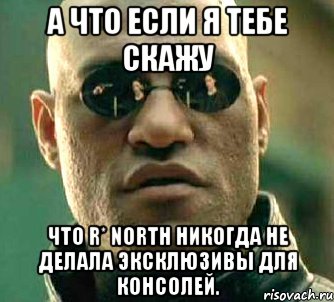 А ЧТО ЕСЛИ Я ТЕБЕ СКАЖУ

ЧТО R* NORTH НИКОГДА НЕ ДЕЛАЛА ЭКСКЛЮЗИВЫ ДЛЯ КОНСОЛЕЙ.

risovach.ru